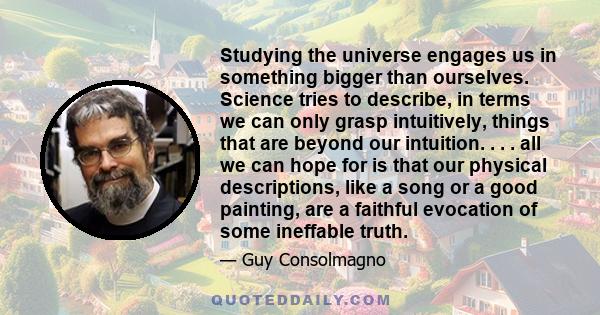 Studying the universe engages us in something bigger than ourselves. Science tries to describe, in terms we can only grasp intuitively, things that are beyond our intuition. . . . all we can hope for is that our physical descriptions, like a song or a good painting, are a faithful evocation of some ineffable truth.

— Guy Consolmagno

QUOTEDDAILY.COM